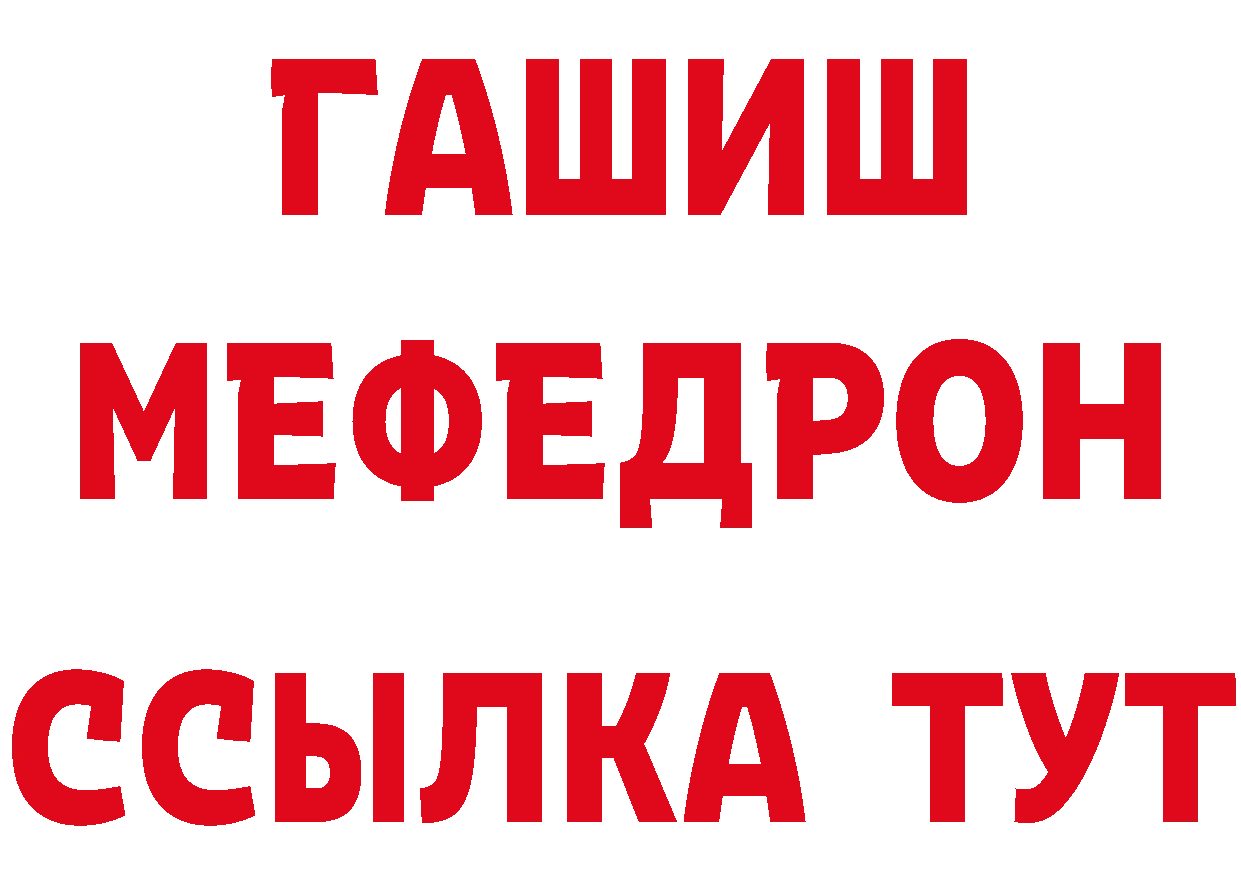 ГАШИШ
МЕФЕДРОН
ССЫЛКА ТУТ